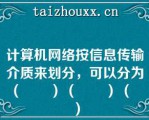 taizhouxx.cn

计算机网络按信息传输介质来划分，可以分为（　　）（　　）（　　）